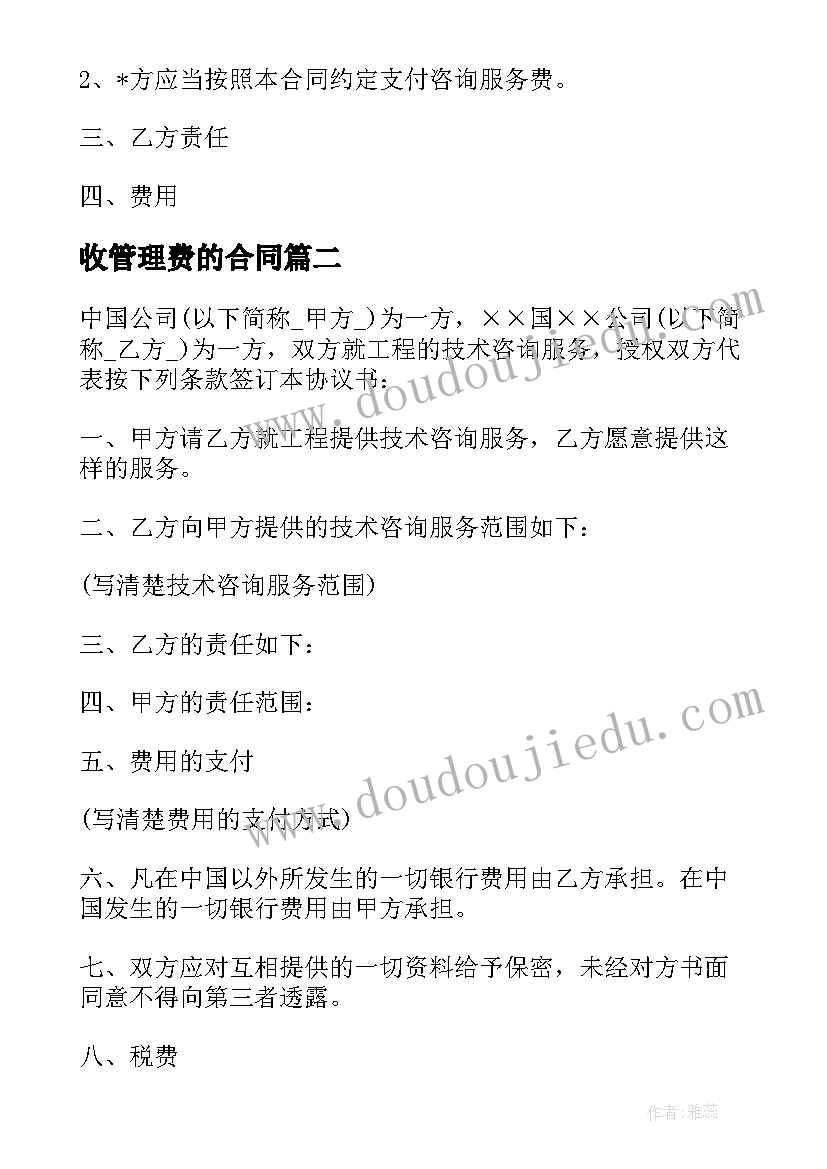 2、*方应当按照本合同约定支付咨询服务费。

三、乙方责任

四、费用

收管理费的合同篇二

中国公司(以下简称_甲方_)为一方，××国××公司(以下简称_乙方_)为一方，双方就工程的技术咨询服务，授权双方代表按下列条款签订本协议书：

一、甲方请乙方就工程提供技术咨询服务，乙方愿意提供这样的服务。

二、乙方向甲方提供的技术咨询服务范围如下：

(写清楚技术咨询服务范围)

三、乙方的责任如下：

四、甲方的责任范围：

五、费用的支付

(写清楚费用的支付方式)

六、凡在中国以外所发生的一切银行费用由乙方承担。在中国发生的一切银行费用由甲方承担。

七、双方应对互相提供的一切资料给予保密，未经对方书面同意不得向第三者透露。

八、税费

www.doudoujiedu.com

www.doudoujiedu.com

作者：雅蕊